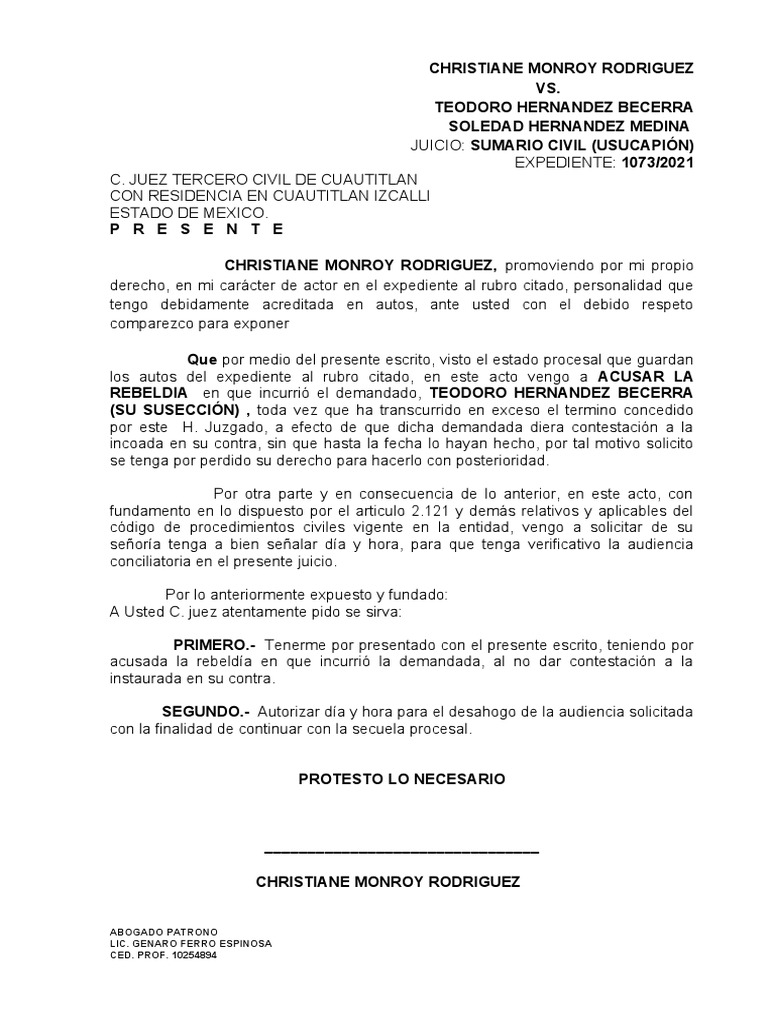 CHRISTIANE MONROY RODRIGUEZ
VS.
TEODORO HERNANDEZ BECERRA
SOLEDAD HERNANDEZ MEDINA
JUICIO: SUMARIO CIVIL (USUCAPIÓN)
EXPEDIENTE: 1073/2021

C. JUEZ TERCERO CIVIL DE CUAUTITLAN
CON RESIDENCIA EN CUAUTITLAN IZCALLI
ESTADO DE MEXICO.
P R E S E N T E

CHRISTIANE MONROY RODRIGUEZ, promoviendo por mi propio derecho, en mi carácter de actor en el expediente al rubro citado, personalidad que tengo debidamente acreditada en autos, ante usted con el debido respeto comparezco para exponer

Que por medio del presente escrito, visto el estado procesal que guardan los autos del expediente al rubro citado, en este acto vengo a ACUSAR LA REBELDIA en que incurrió el demandado, TEODORO HERNANDEZ BECERRA (SU SUSECCIÓN) , toda vez que ha transcurrido en exceso el termino concedido por este H. Juzgado, a efecto de que dicha demandada diera contestación a la incoada en su contra, sin que hasta la fecha lo hayan hecho, por tal motivo solicito se tenga por perdido su derecho para hacerlo con posterioridad.

Por otra parte y en consecuencia de lo anterior, en este acto, con fundamento en lo dispuesto por el articulo 2.121 y demás relativos y aplicables del código de procedimientos civiles vigente en la entidad, vengo a solicitar de su señoría tenga a bien señalar día y hora, para que tenga verificativo la audiencia conciliatoria en el presente juicio.

Por lo anteriormente expuesto y fundado:
A Usted C. juez atentamente pido se sirva:

PRIMERO.- Tenerme por presentado con el presente escrito, teniendo por acusada la rebeldía en que incurrió la demandada, al no dar contestación a la instaurada en su contra.

SEGUNDO.- Autorizar día y hora para el desahogo de la audiencia solicitada con la finalidad de continuar con la secuela procesal.

PROTESTO LO NECESARIO

CHRISTIANE MONROY RODRIGUEZ

ABOGADO PATRONO
LIC. GENARO FERRO ESPINOSA
CED. PROF. 10254894